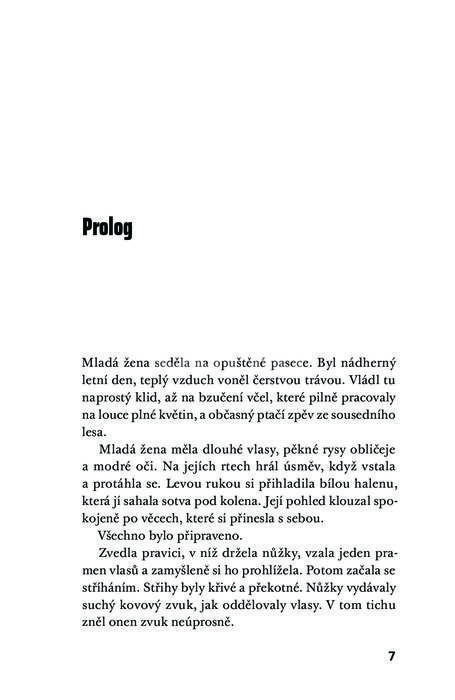 Prolog

Mladá žena seděla na opuštěné pasece. Byl nádherný letní den, teplý vzduch voněl čerstvou trávou. Vládl tu naprostý klid, až na bzučení včel, které pilně pracovaly na louce plné květin, a občasný ptačí zpěv ze sousedního lesa.

Mladá žena měla dlouhé vlasy, pěkné rysy obličeje a modré oči. Na jejích rtech hrál úsměv, když vstala a protáhla se. Levou rukou si přihladila bílou halenu, která jí sahala sotva pod kolena. Její pohled klouzal spokojeně po věcech, které si přinesla s sebou.

Všechno bylo připraveno.

Zvedla pravici, v níž držela nůžky, vzala jeden pramen vlasů a zamyšleně si ho prohlížela. Potom začala se stříháním. Střihy byly křivé a překotné. Nůžky vydávaly suchý kovový zvuk, jak oddělovaly vlasy. V tom tichu zněl onen zvuk neúprosně.

7